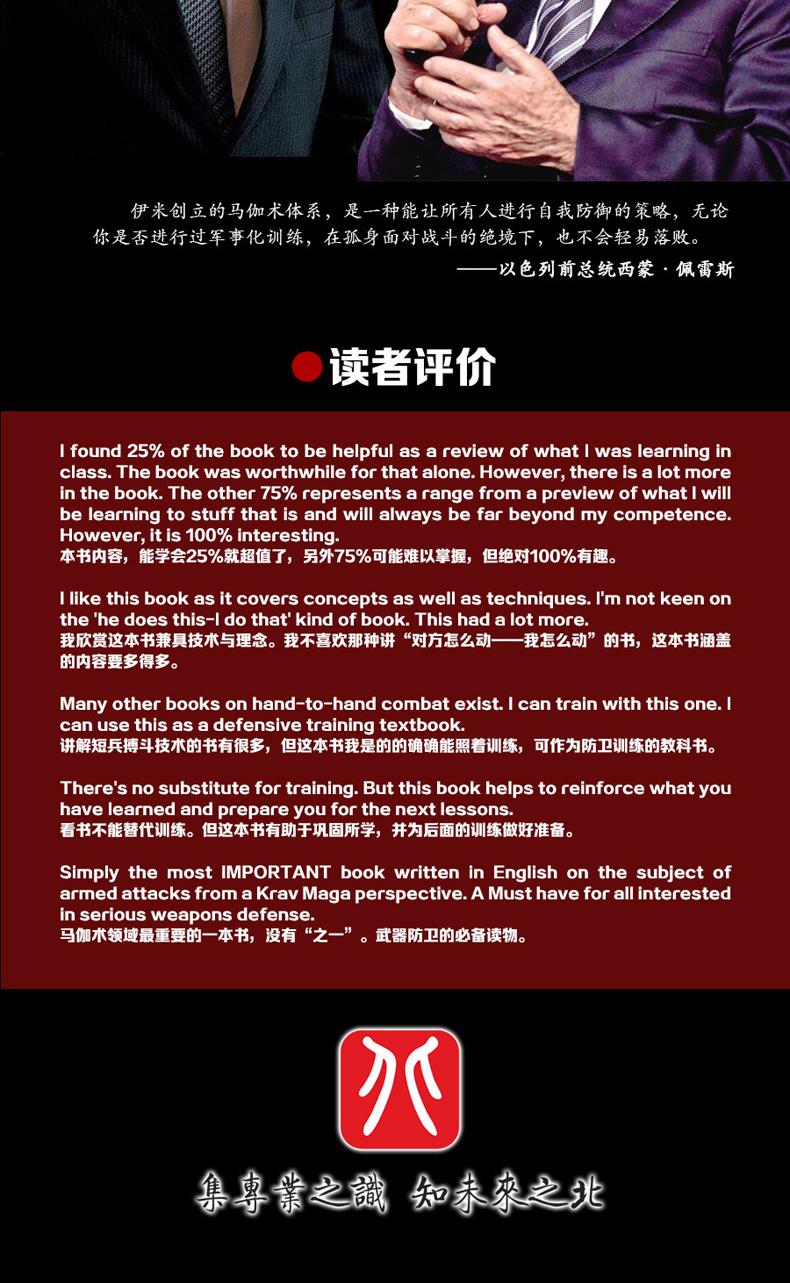 伊米创立的马伽术体系，是一种能让所有人进行自我防御的策略，无论你是否进行过军事化训练，在孤身面对战斗的绝境下，也不会轻易落败。

——以色列前总统西蒙·佩雷斯

读者评价

I found 25% of the book to be helpful as a review of what I was learning in class. The book was worthwhile for that alone. However, there is a lot more in the book. The other 75% represents a range from a preview of what I will be learning to stuff that is and will always be far beyond my competence. However, it is 100% interesting.
本书内容，能学会25%就超值了，另外75%可能难以掌握，但绝对100%有趣。

I like this book as it covers concepts as well as techniques. I'm not keen on the 'he does this-I do that' kind of book. This had a lot more.
我欣赏这本书兼具技术与理念。我不喜欢那种讲“对方怎么动——我怎么动”的书，这本书涵盖的内容要多得多。

Many other books on hand-to-hand combat exist. I can train with this one. I can use this as a defensive training textbook.
讲解短兵搏斗技术的书有很多，但这本书我是的的确确能照着训练，可作为防卫训练的教科书。

There's no substitute for training. But this book helps to reinforce what you have learned and prepare you for the next lessons.
看书不能替代训练。但这本书有助于巩固所学，并为后面的训练做好准备。

Simply the most IMPORTANT book written in English on the subject of armed attacks from a Krav Maga perspective. A Must have for all interested in serious weapons defense.
马伽术领域最重要的一本书，没有“之一”。武器防卫的必备读物。

集專業之識 知未來之北